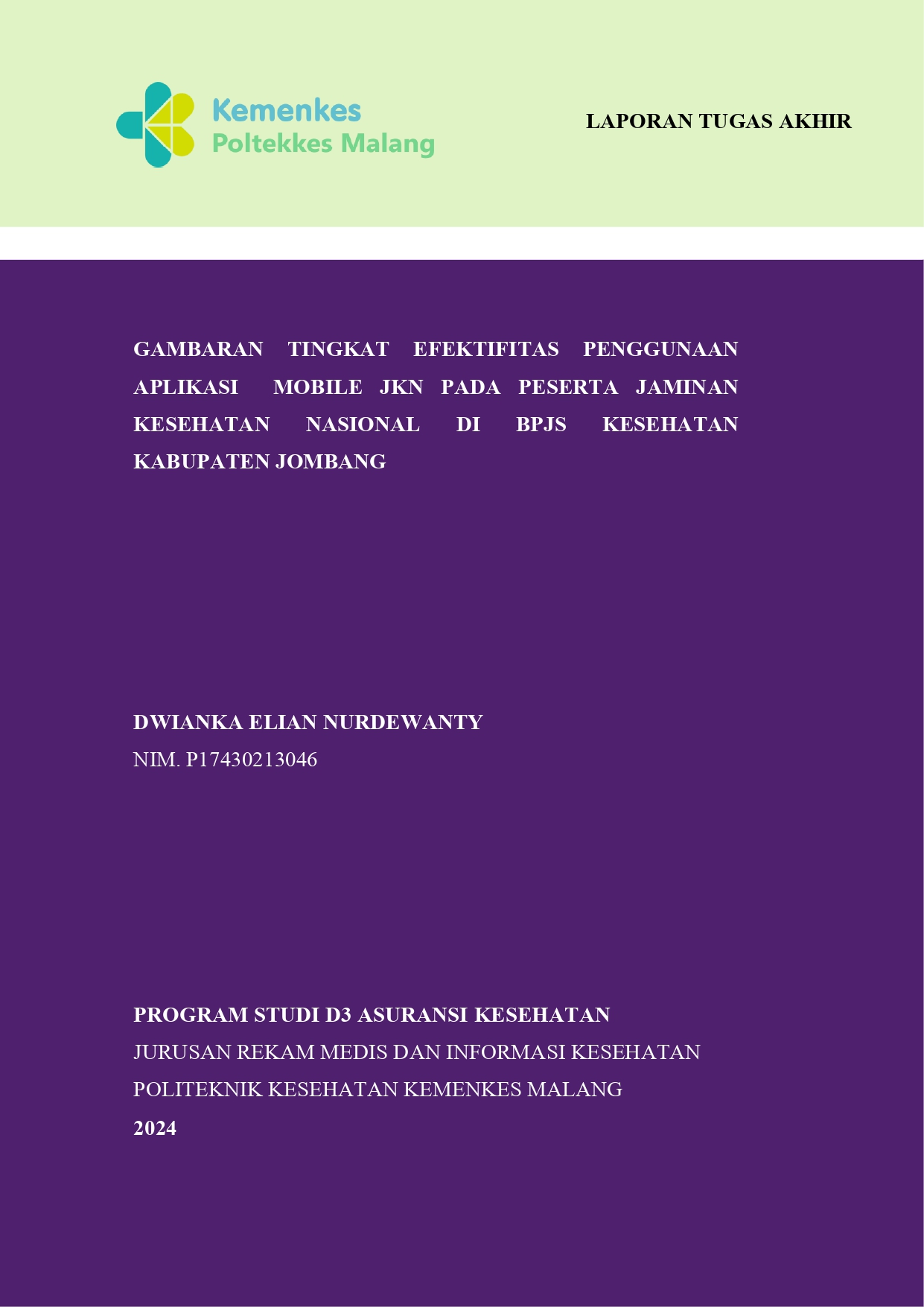 Kemenkes
Poltekkes Malang

LAPORAN TUGAS AKHIR

GAMBARAN TINGKAT EFEKTIFITAS PENGGUNAAN APLIKASI MOBILE JKN PADA PESERTA JAMINAN KESEHATAN NASIONAL DI BPJS KESEHATAN KABUPATEN JOMBANG

DWIANKA ELIAN NURDEWANTY
NIM. P17430213046

PROGRAM STUDI D3 ASURANSI KESEHATAN
JURUSAN REKAM MEDIS DAN INFORMASI KESEHATAN
POLITEKNIK KESEHATAN KEMENKES MALANG
2024